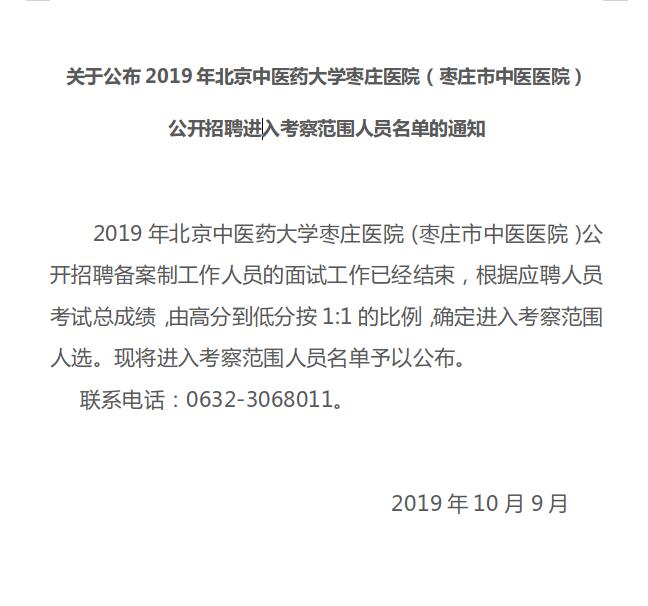 关于公布 2019 年北京中医药大学枣庄医院（枣庄市中医医院）

公开招聘进入考察范围人员名单的通知

2019 年北京中医药大学枣庄医院 (枣庄市中医医院 )公开招聘备案制工作人员的面试工作已经结束，根据应聘人员考试总成绩 ,由高分到低分按 1:1 的比例 ,确定进入考察范围人选。现将进入考察范围人员名单予以公布。

联系电话：0632-3068011。

2019 年 10 月 9 月